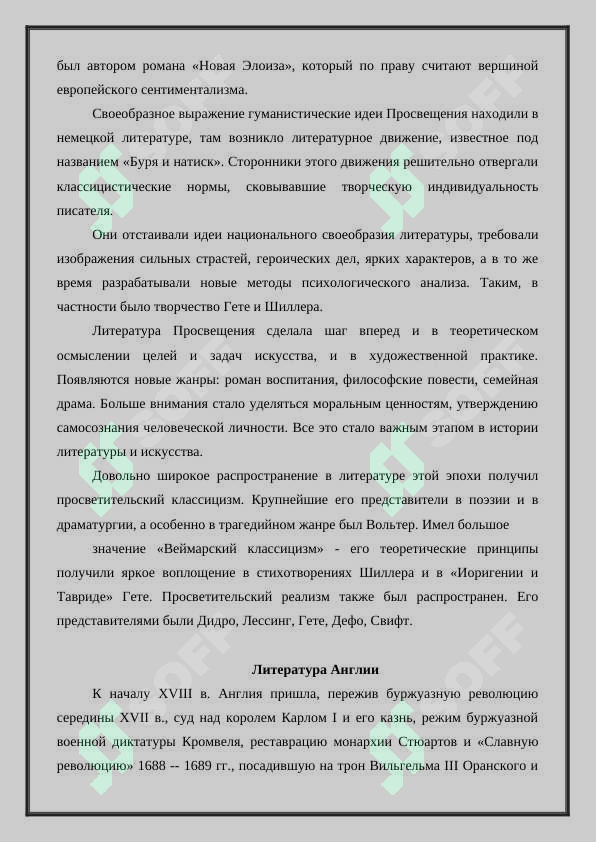 был автором романа «Новая Элоиза», который по праву считают вершиной европейского сентиментализма.

Своеобразное выражение гуманистические идеи Просвещения находили в немецкой литературе, там возникло литературное движение, известное под названием «Буря и натиск». Сторонники этого движения решительно отвергали классицистические нормы, сковывавшие творческую индивидуальность писателя.

Они отстаивали идеи национального своеобразия литературы, требовали изображения сильных страстей, героических дел, ярких характеров, а в то же время разрабатывали новые методы психологического анализа. Таким, в частности было творчество Гете и Шиллера.

Литература Просвещения сделала шаг вперед и в теоретическом осмыслении целей и задач искусства, и в художественной практике. Появляются новые жанры: роман воспитания, философские повести, семейная драма. Больше внимания стало уделяться моральным ценностям, утверждению самосознания человеческой личности. Все это стало важным этапом в истории литературы и искусства.

Довольно широкое распространение в литературе этой эпохи получил просветительский классицизм. Крупнейшие его представители в поэзии и в драматургии, а особенно в трагедийном жанре был Вольтер. Имел большое

значение «Веймарский классицизм» - его теоретические принципы получили яркое воплощение в стихотворениях Шиллера и в «Иоригении и Тавриде» Гете. Просветительский реализм также был распространен. Его представителями были Дидро, Лессинг, Гете, Дефо, Свифт.

Литература Англии

К началу XVIII в. Англия пришла, пережив буржуазную революцию середины XVII в., суд над королем Карлом I и его казнь, режим буржуазной военной диктатуры Кромвеля, реставрацию монархии Стюартов и «Славную революцию» 1688 -- 1689 гг., посадившую на трон Вильгельма III Оранского и